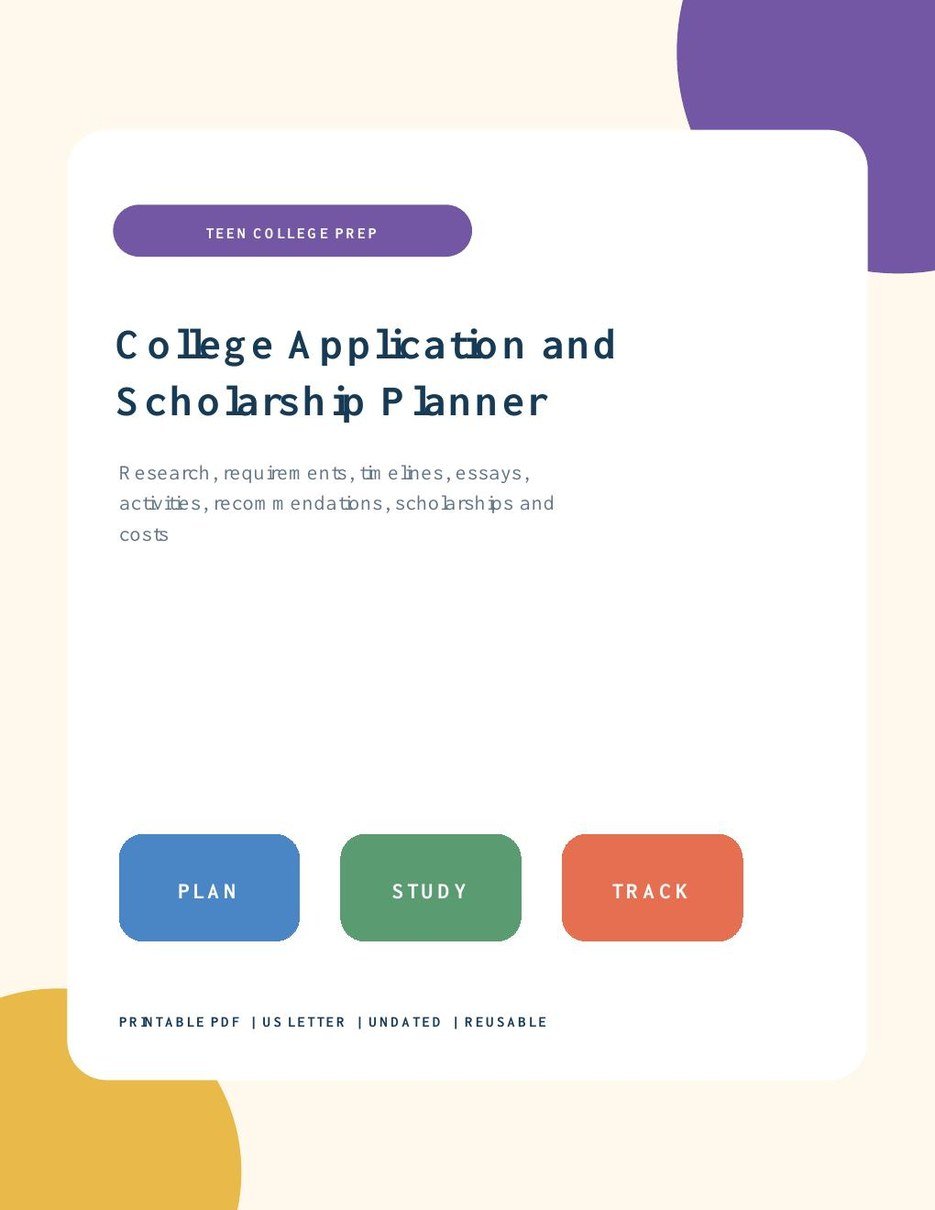 TEEN COLLEGE PREP

College Application and Scholarship Planner

Research, requirements, timelines, essays, activities, recommendations, scholarships and costs

PLAN

STUDY

TRACK

PRINTABLE PDF | US LETTER | UNDATED | REUSABLE